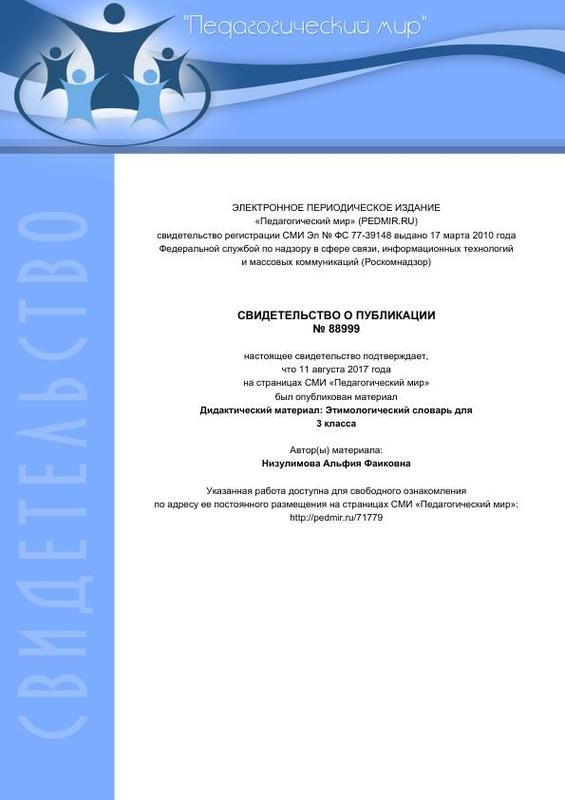 "Педагогический мир"

СВИДЕТЕЛЬСТВО

ЭЛЕКТРОННОЕ ПЕРИОДИЧЕСКОЕ ИЗДАНИЕ
«Педагогический мир» (PEDMIR.RU)
свидетельство регистрации СМИ Эл № ФС 77-39148 выдано 17 марта 2010 года
Федеральной службой по надзору в сфере связи, информационных технологий
и массовых коммуникаций (Роскомнадзор)

СВИДЕТЕЛЬСТВО О ПУБЛИКАЦИИ
№ 88999

настоящее свидетельство подтверждает,
что 11 августа 2017 года
на страницах СМИ «Педагогический мир»
был опубликован материал
Дидактический материал: Этимологический словарь для 3 класса

Автор(ы) материала:
Низулимова Альфия Фаиковна

Указанная работа доступна для свободного ознакомления
по адресу ее постоянного размещения на страницах СМИ «Педагогический мир»:
http://pedmir.ru/71779